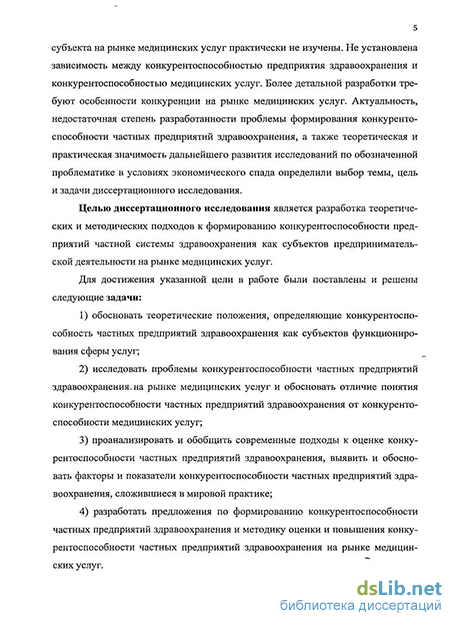 5

субъекта на рынке медицинских услуг практически не изучены. Не установлена зависимость между конкурентоспособностью предприятия здравоохранения и конкурентоспособностью медицинских услуг. Более детальной разработки требуют особенности конкуренции на рынке медицинских услуг. Актуальность, недостаточная степень разработанности проблемы формирования конкурентоспособности частных предприятий здравоохранения, а также теоретическая и практическая значимость дальнейшего развития исследований по обозначенной проблематике в условиях экономического спада определили выбор темы, цель и задачи диссертационного исследования.

Целью диссертационного исследования является разработка теоретических и методических подходов к формированию конкурентоспособности предприятий частной системы здравоохранения как субъектов предпринимательской деятельности на рынке медицинских услуг.

Для достижения указанной цели в работе были поставлены и решены следующие задачи:

1) обосновать теоретические положения, определяющие конкурентоспособность частных предприятий здравоохранения как субъектов функционирования сферы услуг;

2) исследовать проблемы конкурентоспособности частных предприятий здравоохранения на рынке медицинских услуг и обосновать отличие понятия конкурентоспособности частных предприятий здравоохранения от конкурентоспособности медицинских услуг;

3) проанализировать и обобщить современные подходы к оценке конкурентоспособности частных предприятий здравоохранения, выявить и обосновать факторы и показатели конкурентоспособности частных предприятий здравоохранения, сложившиеся в мировой практике;

4) разработать предложения по формированию конкурентоспособности частных предприятий здравоохранения и методику оценки и повышения конкурентоспособности частных предприятий здравоохранения на рынке медицинских услуг.

dsLib.net
библиотека диссертаций